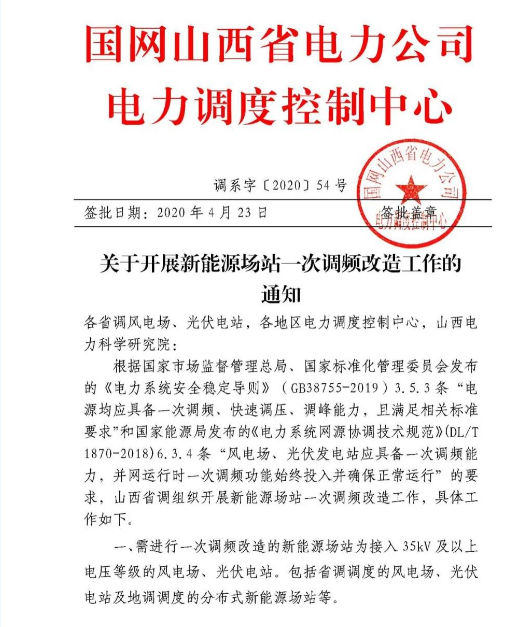 国网山西省电力公司
电力调度控制中心

调系字〔2020〕54号

签批日期：2020年4月23日　　签批盖章

国网山西省电力公司
电力调度控制中心

关于开展新能源场站一次调频改造工作的通知

各省调风电场、光伏电站，各地区电力调度控制中心，山西电力科学研究院：

根据国家市场监督管理总局、国家标准化管理委员会发布的《电力系统安全稳定导则》（GB38755-2019）3.5.3条“电源均应具备一次调频、快速调压、调峰能力，且满足相关标准要求”和国家能源局发布的《电力系统网源协调技术规范》(DL/T 1870-2018)6.3.4条“风电场、光伏发电站应具备一次调频能力，并网运行时一次调频功能始终投入并确保正常运行”的要求，山西省调组织开展新能源场站一次调频改造工作，具体工作如下。

一、需进行一次调频改造的新能源场站为接入35kV及以上电压等级的风电场、光伏电站。包括省调调度的风电场、光伏电站及地调调度的分布式新能源场站等。